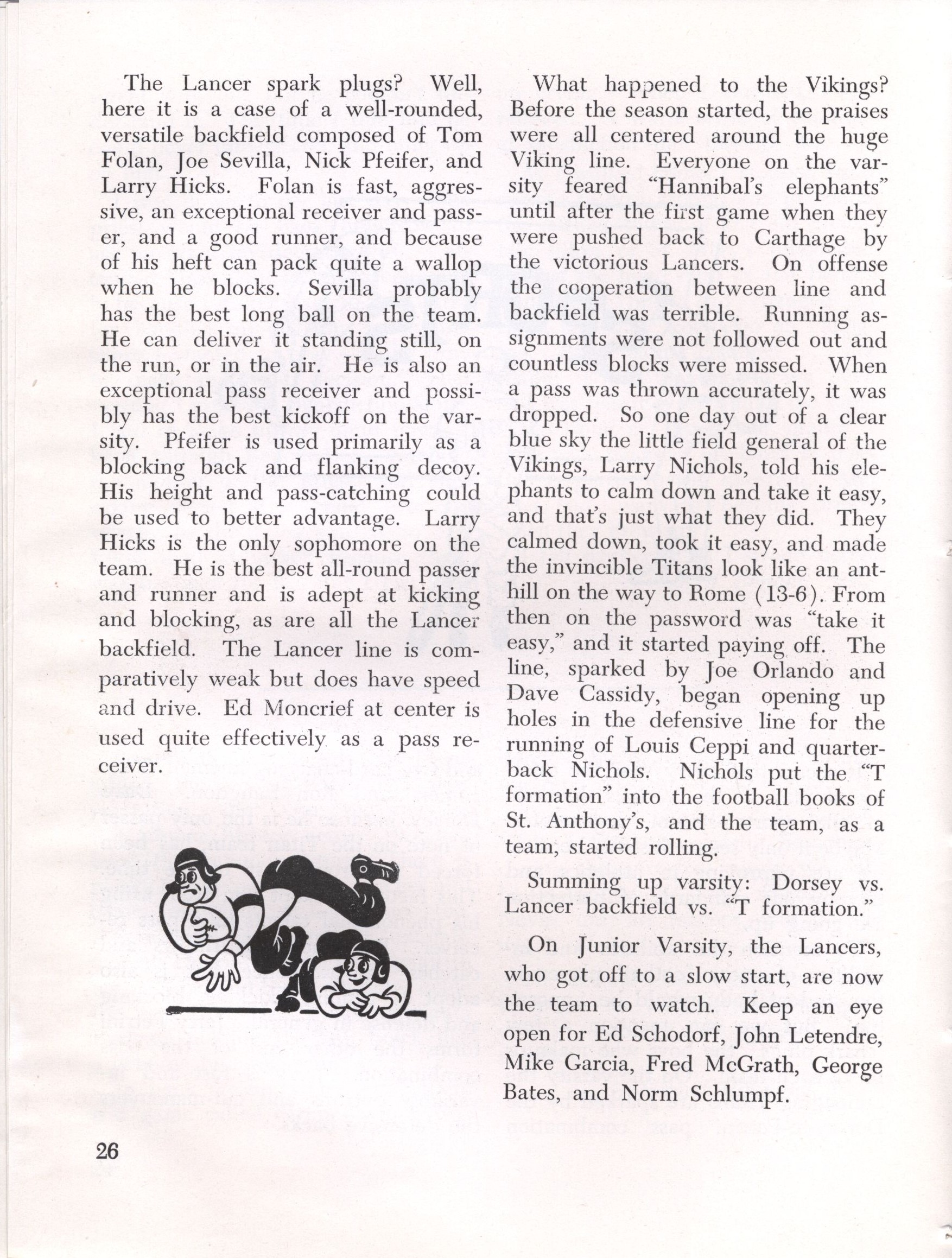 The Lancer spark plugs? Well, here it is a case of a well-rounded, versatile backfield composed of Tom Folan, Joe Sevilla, Nick Pfeifer, and Larry Hicks. Folan is fast, aggressive, an exceptional receiver and passer, and a good runner, and because of his heft can pack quite a wallop when he blocks. Sevilla probably has the best long ball on the team. He can deliver it standing still, on the run, or in the air. He is also an exceptional pass receiver and possibly has the best kickoff on the varsity. Pfeifer is used primarily as a blocking back and flanking decoy. His height and pass-catching could be used to better advantage. Larry Hicks is the only sophomore on the team. He is the best all-round passer and runner and is adept at kicking and blocking, as are all the Lancer backfield. The Lancer line is comparatively weak but does have speed and drive. Ed Moncrief at center is used quite effectively as a pass receiver.

What happened to the Vikings? Before the season started, the praises were all centered around the huge Viking line. Everyone on the varsity feared "Hannibal's elephants" until after the first game when they were pushed back to Carthage by the victorious Lancers. On offense the cooperation between line and backfield was terrible. Running assignments were not followed out and countless blocks were missed. When a pass was thrown accurately, it was dropped. So one day out of a clear blue sky the little field general of the Vikings, Larry Nichols, told his elephants to calm down and take it easy, and that's just what they did. They calmed down, took it easy, and made the invincible Titans look like an anthill on the way to Rome (13-6). From then on the password was "take it easy," and it started paying off. The line, sparked by Joe Orlando and Dave Cassidy, began opening up holes in the defensive line for the running of Louis Ceppi and quarterback Nichols. Nichols put the "T formation" into the football books of St. Anthony's, and the team, as a team, started rolling.

Summing up varsity: Dorsey vs. Lancer backfield vs. "T formation."

On Junior Varsity, the Lancers, who got off to a slow start, are now the team to watch. Keep an eye open for Ed Schodorf, John Letendre, Mike Garcia, Fred McGrath, George Bates, and Norm Schlumpf.

26